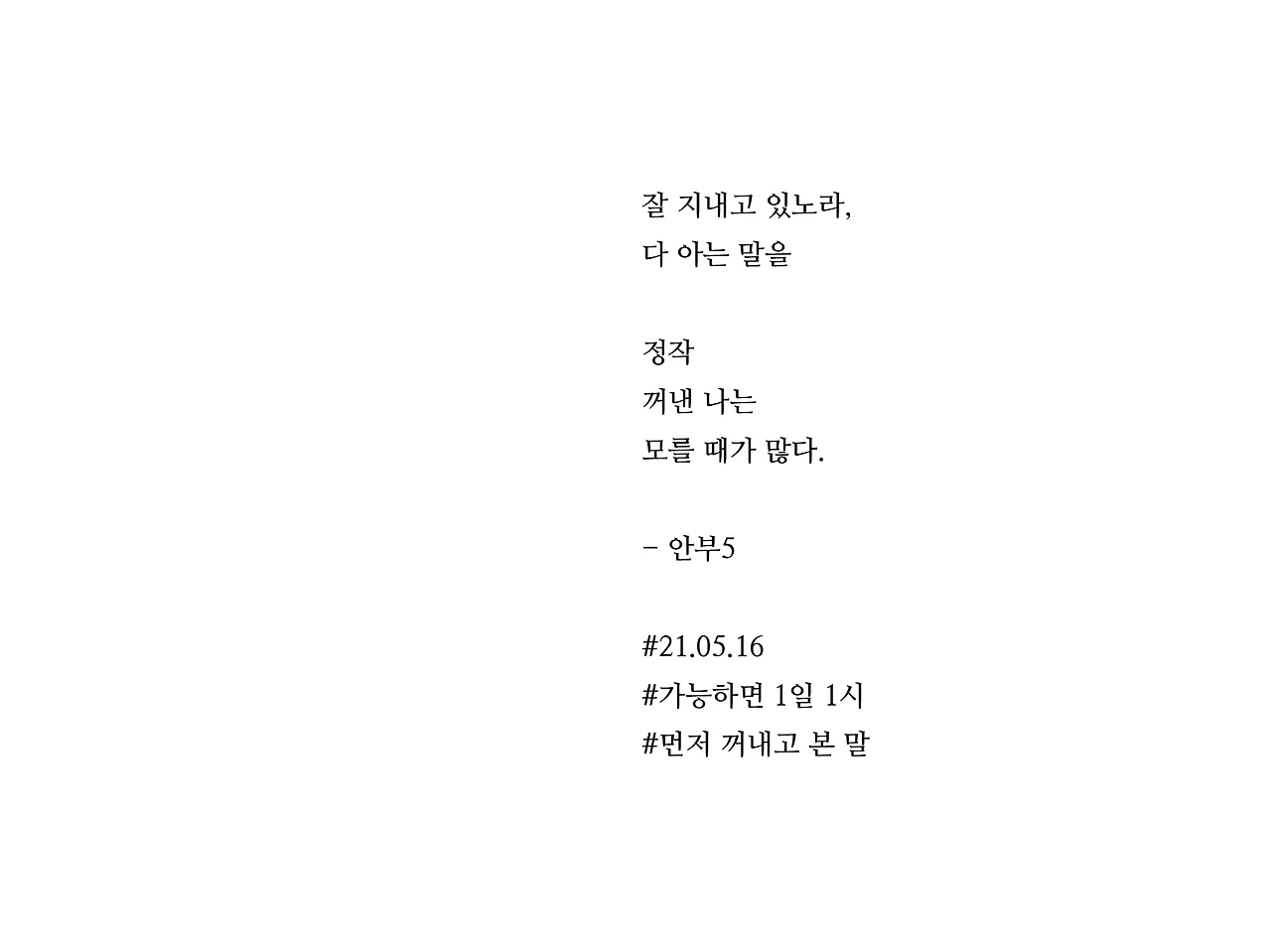 잘 지내고 있노라,
다 아는 말을

정작
꺼낸 나는
모를 때가 많다.

- 안부5

#21.05.16
#가능하면 1일 1시
#먼저 꺼내고 본 말